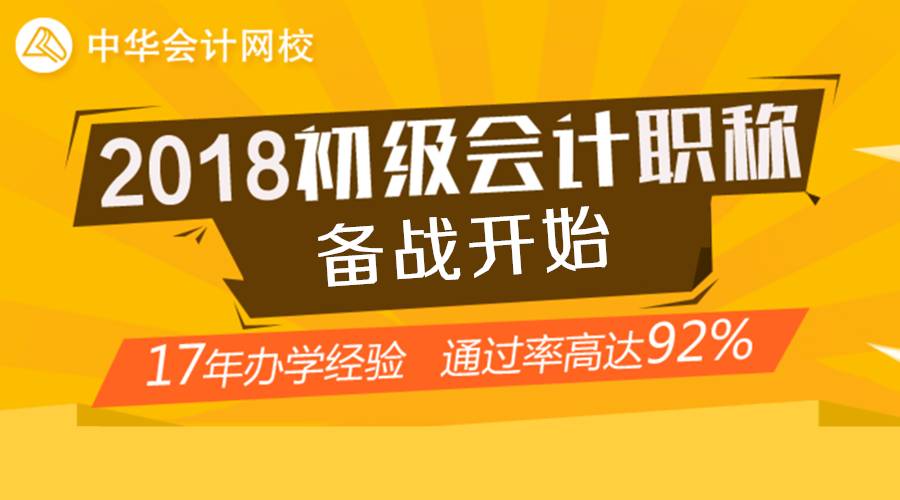 中华会计网校

2018初级会计职称
备战开始

17年办学经验 通过率高达92%